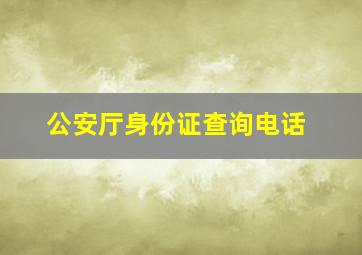 公安厅身份证查询电话